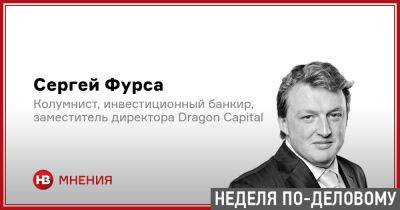 Сергей Фурса

Колумнист, инвестиционный банкир, заместитель директора Dragon Capital

НВ МНЕНИЯ

НЕДЕЛЯ ПО-ДЕЛОВОМУ